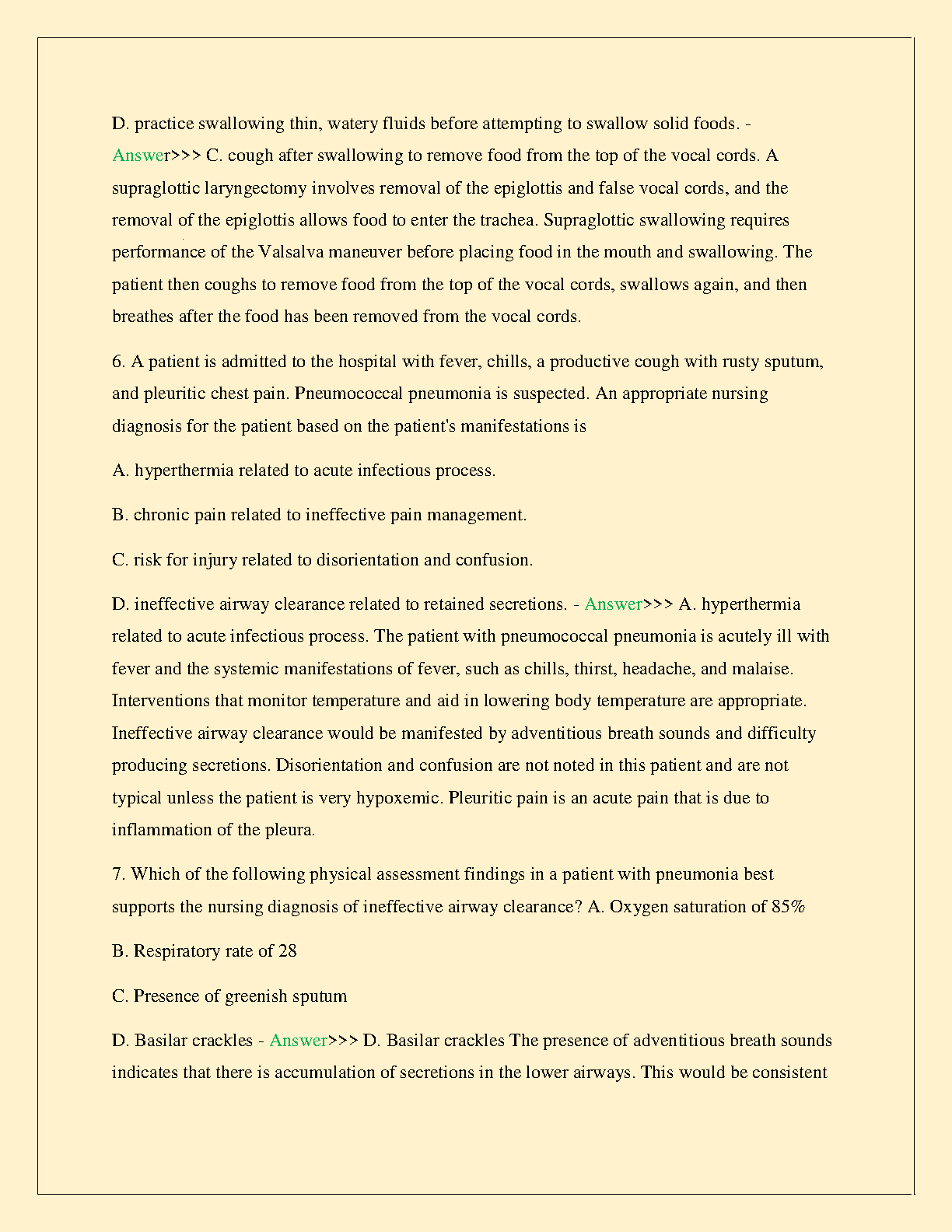 D. practice swallowing thin, watery fluids before attempting to swallow solid foods. - Answer>>> C. cough after swallowing to remove food from the top of the vocal cords. A supraglottic laryngectomy involves removal of the epiglottis and false vocal cords, and the removal of the epiglottis allows food to enter the trachea. Supraglottic swallowing requires performance of the Valsalva maneuver before placing food in the mouth and swallowing. The patient then coughs to remove food from the top of the vocal cords, swallows again, and then breathes after the food has been removed from the vocal cords.

6. A patient is admitted to the hospital with fever, chills, a productive cough with rusty sputum, and pleuritic chest pain. Pneumococcal pneumonia is suspected. An appropriate nursing diagnosis for the patient based on the patient's manifestations is

A. hyperthermia related to acute infectious process.

B. chronic pain related to ineffective pain management.

C. risk for injury related to disorientation and confusion.

D. ineffective airway clearance related to retained secretions. - Answer>>> A. hyperthermia related to acute infectious process. The patient with pneumococcal pneumonia is acutely ill with fever and the systemic manifestations of fever, such as chills, thirst, headache, and malaise. Interventions that monitor temperature and aid in lowering body temperature are appropriate. Ineffective airway clearance would be manifested by adventitious breath sounds and difficulty producing secretions. Disorientation and confusion are not noted in this patient and are not typical unless the patient is very hypoxemic. Pleuritic pain is an acute pain that is due to inflammation of the pleura.

7. Which of the following physical assessment findings in a patient with pneumonia best supports the nursing diagnosis of ineffective airway clearance? A. Oxygen saturation of 85%

B. Respiratory rate of 28

C. Presence of greenish sputum

D. Basilar crackles - Answer>>> D. Basilar crackles The presence of adventitious breath sounds indicates that there is accumulation of secretions in the lower airways. This would be consistent